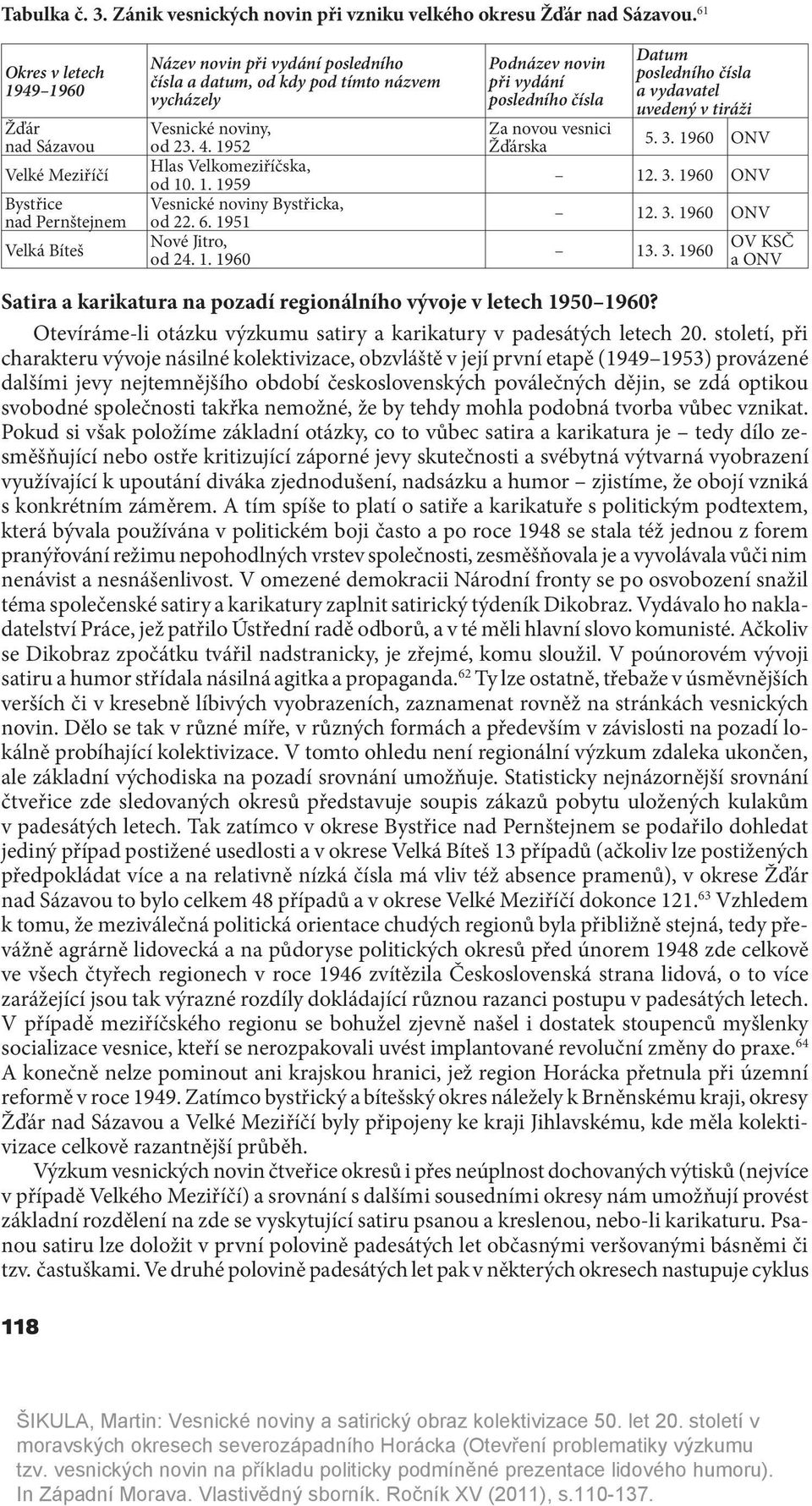 Tabulka č. 3. Zánik vesnických novin při vzniku velkého okresu Žďár nad Sázavou.$^{61}$

| Okres v letech 1949–1960 | Název novin při vydání posledního čísla a datum, od kdy pod tímto názvem vycházely | Podnázev novin při vydání posledního čísla | Datum posledního čísla a vydavatel uvedený v tiráži | |
|---|---|---|---|---|
| Žďár nad Sázavou | Vesnické noviny, od 23. 4. 1952 | Za novou vesnici Žďárska | 5. 3. 1960 | ONV |
| Velké Meziříčí | Hlas Velkomeziříčska, od 10. 1. 1959 | – | 12. 3. 1960 | ONV |
| Bystřice nad Pernštejnem | Vesnické noviny Bystřicka, od 22. 6. 1951 | – | 12. 3. 1960 | ONV |
| Velká Bíteš | Nové Jitro, od 24. 1. 1960 | – | 13. 3. 1960 | OV KSČ a ONV |

Satira a karikatura na pozadí regionálního vývoje v letech 1950–1960?

Otevíráme-li otázku výzkumu satiry a karikatury v padesátých letech 20. století, při charakteru vývoje násilné kolektivizace, obzvláště v její první etapě (1949–1953) provázené dalšími jevy nejtemnějšího období československých poválečných dějin, se zdá optikou svobodné společnosti takřka nemožné, že by tehdy mohla podobná tvorba vůbec vznikat. Pokud si však položíme základní otázky, co to vůbec satira a karikatura je – tedy dílo zesměšňující nebo ostře kritizující záporné jevy skutečnosti a svébytná výtvarná vyobrazení využívající k upoutání diváka zjednodušení, nadsázku a humor – zjistíme, že obojí vzniká s konkrétním záměrem. A tím spíše to platí o satiře a karikatuře s politickým podtextem, která bývala používána v politickém boji často a po roce 1948 se stala též jednou z forem pranýřování režimu nepohodlných vrstev společnosti, zesměšňovala je a vyvolávala vůči nim nenávist a nesnášenlivost. V omezené demokracii Národní fronty se po osvobození snažil téma společenské satiry a karikatury zaplnit satirický týdeník Dikobraz. Vydávalo ho nakladatelství Práce, jež patřilo Ústřední radě odborů, a v té měli hlavní slovo komunisté. Ačkoliv se Dikobraz zpočátku tvářil nadstranicky, je zřejmé, komu sloužil. V poúnorovém vývoji satiru a humor střídala násilná agitka a propaganda.$^{62}$ Ty lze ostatně, třebaže v úsměvnějších verších či v kresebně líbivých vyobrazeních, zaznamenat rovněž na stránkách vesnických novin. Dělo se tak v různé míře, v různých formách a především v závislosti na pozadí lokálně probíhající kolektivizace. V tomto ohledu není regionální výzkum zdaleka ukončen, ale základní východiska na pozadí srovnání umožňuje. Statisticky nejnázornější srovnání čtveřice zde sledovaných okresů představuje soupis zákazů pobytu uložených kulakům v padesátých letech. Tak zatímco v okrese Bystřice nad Pernštejnem se podařilo dohledat jediný případ postižené usedlosti a v okrese Velká Bíteš 13 případů (ačkoliv lze postižených předpokládat více a na relativně nízká čísla má vliv též absence pramenů), v okrese Žďár nad Sázavou to bylo celkem 48 případů a v okrese Velké Meziříčí dokonce 121.$^{63}$ Vzhledem k tomu, že meziválečná politická orientace chudých regionů byla přibližně stejná, tedy převážně agrárně lidovecká a na půdoryse politických okresů před únorem 1948 zde celkově ve všech čtyřech regionech v roce 1946 zvítězila Československá strana lidová, o to více zarážející jsou tak výrazné rozdíly dokládající různou razanci postupu v padesátých letech. V případě meziříčského regionu se bohužel zjevně našel i dostatek stoupenců myšlenky socializace vesnice, kteří se nerozpakovali uvést implantované revoluční změny do praxe.$^{64}$ A konečně nelze pominout ani krajskou hranici, jež region Horácka přetnula při územní reformě v roce 1949. Zatímco bystřický a bítešský okres náležely k Brněnskému kraji, okresy Žďár nad Sázavou a Velké Meziříčí byly připojeny ke kraji Jihlavskému, kde měla kolektivizace celkově razantnější průběh.

Výzkum vesnických novin čtveřice okresů i přes neúplnost dochovaných výtisků (nejvíce v případě Velkého Meziříčí) a srovnání s dalšími sousedními okresy nám umožňují provést základní rozdělení na zde se vyskytující satiru psanou a kreslenou, nebo-li karikaturu. Psanou satiru lze doložit v první polovině padesátých let občasnými veršovanými básněmi či tzv. častuškami. Ve druhé polovině padesátých let pak v některých okresech nastupuje cyklus

118

ŠIKULA, Martin: Vesnické noviny a satirický obraz kolektivizace 50. let 20. století v moravských okresech severozápadního Horácka (Otevření problematiky výzkumu tzv. vesnických novin na příkladu politicky podmíněné prezentace lidového humoru). In Západní Morava. Vlastivědný sborník. Ročník XV (2011), s.110-137.